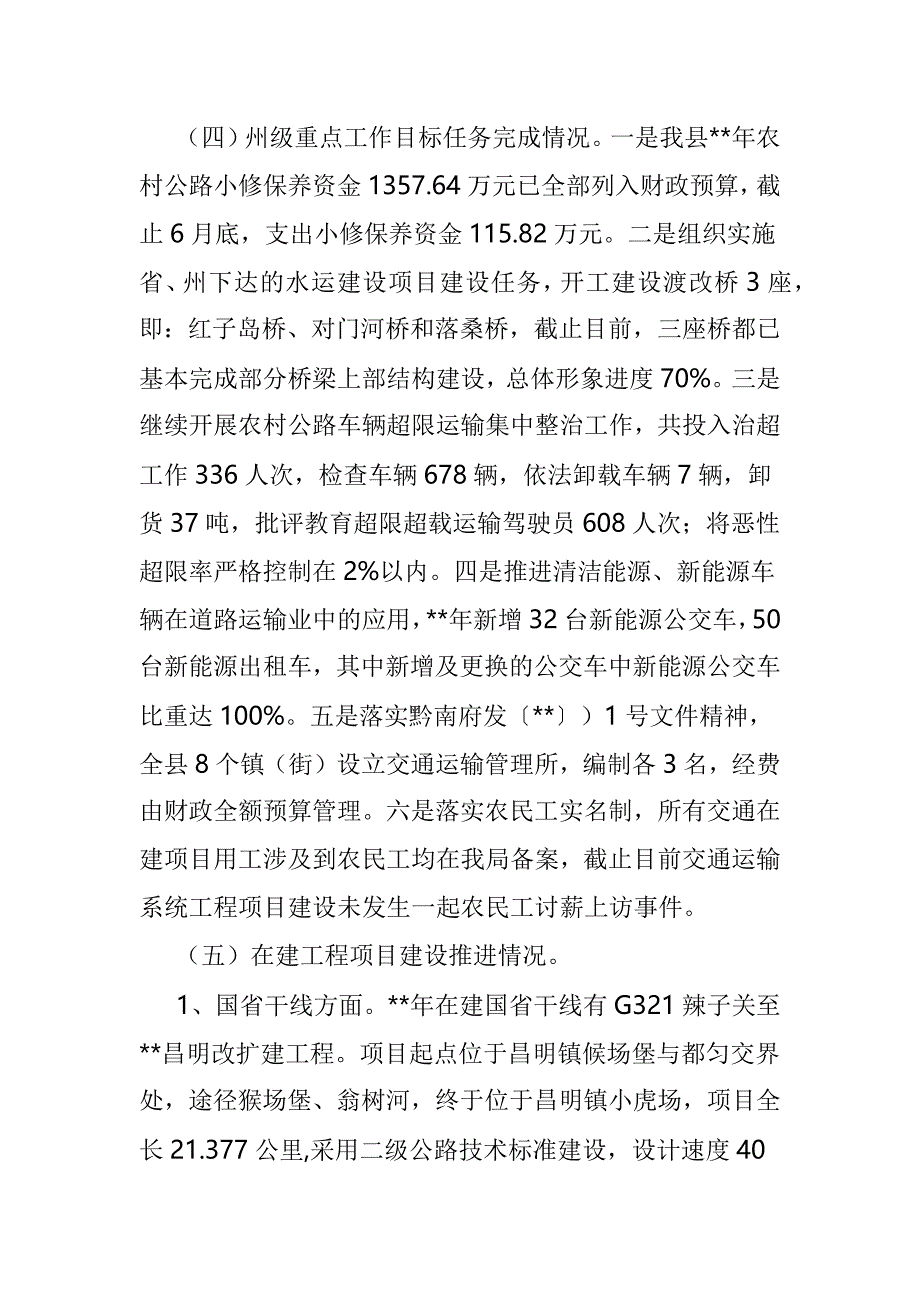 （四）州级重点工作目标任务完成情况。一是我县**年农村公路小修保养资金 1357.64 万元已全部列入财政预算，截止 6 月底，支出小修保养资金 115.82 万元。二是组织实施省、州下达的水运建设项目建设任务，开工建设渡改桥 3 座，即：红子岛桥、对门河桥和落桑桥，截止目前，三座桥都已基本完成部分桥梁上部结构建设，总体形象进度 70%。三是继续开展农村公路车辆超限运输集中整治工作，共投入治超工作 336 人次，检查车辆 678 辆，依法卸载车辆 7 辆，卸货 37 吨，批评教育超限超载运输驾驶员 608 人次；将恶性超限率严格控制在 2%以内。四是推进清洁能源、新能源车辆在道路运输业中的应用，**年新增 32 台新能源公交车，50 台新能源出租车，其中新增及更换的公交车中新能源公交车比重达 100%。五是落实黔南府发〔**〕）1 号文件精神，全县 8 个镇（街）设立交通运输管理所，编制各 3 名，经费由财政全额预算管理。六是落实农民工实名制，所有交通在建项目用工涉及到农民工均在我局备案，截止目前交通运输系统工程项目建设未发生一起农民工讨薪上访事件。

（五）在建工程项目建设推进情况。

1、国省干线方面。**年在建国省干线有 G321 辣子关至**昌明改扩建工程。项目起点位于昌明镇候场堡与都匀交界处，途径猴场堡、翁树河，终于位于昌明镇小虎场，项目全长 21.377 公里,采用二级公路技术标准建设，设计速度 40